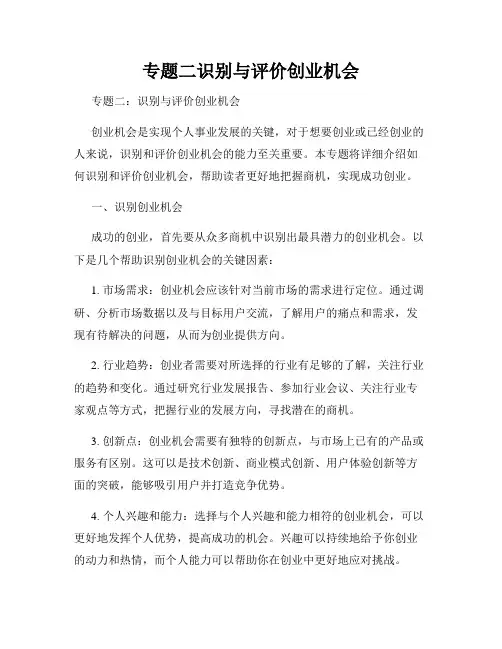 专题二识别与评价创业机会

专题二：识别与评价创业机会

创业机会是实现个人事业发展的关键，对于想要创业或已经创业的人来说，识别和评价创业机会的能力至关重要。本专题将详细介绍如何识别和评价创业机会，帮助读者更好地把握商机，实现成功创业。

一、识别创业机会

成功的创业，首先要从众多商机中识别出最具潜力的创业机会。以下是几个帮助识别创业机会的关键因素：

1. 市场需求：创业机会应该针对当前市场的需求进行定位。通过调研、分析市场数据以及与目标用户交流，了解用户的痛点和需求，发现有待解决的问题，从而为创业提供方向。

2. 行业趋势：创业者需要对所选择的行业有足够的了解，关注行业的趋势和变化。通过研究行业发展报告、参加行业会议、关注行业专家观点等方式，把握行业的发展方向，寻找潜在的商机。

3. 创新点：创业机会需要有独特的创新点，与市场上已有的产品或服务有区别。这可以是技术创新、商业模式创新、用户体验创新等方面的突破，能够吸引用户并打造竞争优势。

4. 个人兴趣和能力：选择与个人兴趣和能力相符的创业机会，可以更好地发挥个人优势，提高成功的机会。兴趣可以持续地给予你创业的动力和热情，而个人能力可以帮助你在创业中更好地应对挑战。